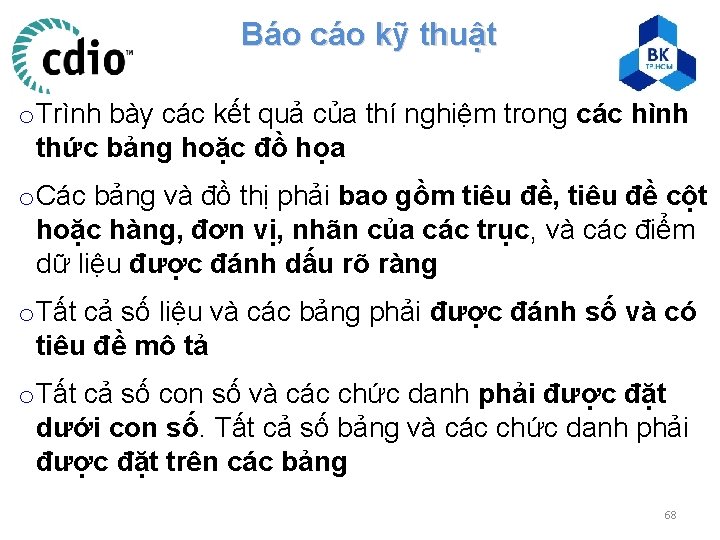 cdio™

Báo cáo kỹ thuật

BK TP.HCM

o Trình bày các kết quả của thí nghiệm trong các hình thức bảng hoặc đồ họa

o Các bảng và đồ thị phải bao gồm tiêu đề, tiêu đề cột hoặc hàng, đơn vị, nhãn của các trục, và các điểm dữ liệu được đánh dấu rõ ràng

o Tất cả số liệu và các bảng phải được đánh số và có tiêu đề mô tả

o Tất cả số con số và các chức danh phải được đặt dưới con số. Tất cả số bảng và các chức danh phải được đặt trên các bảng

68